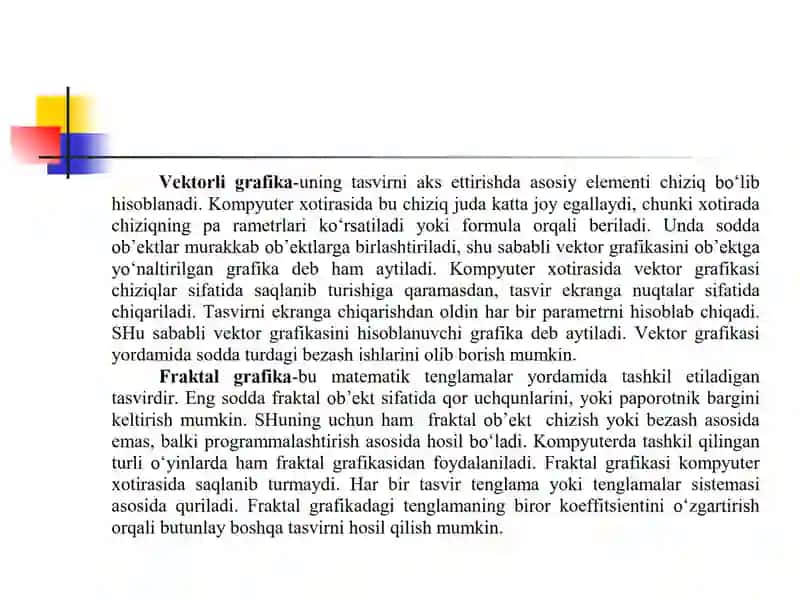 Vektorli grafika-uning tasvirni aks ettirishda asosiy elementi chiziq bo'lib hisoblanadi. Kompyuter xotirasida bu chiziq juda katta joy egallaydi, chunki xotirada chiziqning pa rametrlari ko'rsatiladi yoki formula orqali beriladi. Unda sodda ob'ektlar murakkab ob'ektlarga birlashtiriladi, shu sababli vektor grafikasini ob'ektga yo'naltirilgan grafika deb ham aytiladi. Kompyuter xotirasida vektor grafikasi chiziqlar sifatida saqlanib turishiga qaramasdan, tasvir ekranga nuqtalar sifatida chiqariladi. Tasvirni ekranga chiqarishdan oldin har bir parametrni hisoblab chiqadi. SHu sababli vektor grafikasini hisoblanuvchi grafika deb aytiladi. Vektor grafikasi yordamida sodda turdagi bezash ishlarini olib borish mumkin.

Fraktal grafika-bu matematik tenglamalar yordamida tashkil etiladigan tasvirdir. Eng sodda fraktal ob'ekt sifatida qor uchqunlarini, yoki paporotnik bargini keltirish mumkin. SHuning uchun ham fraktal ob'ekt chizish yoki bezash asosida emas, balki programmalashtirish asosida hosil bo'ladi. Kompyuterda tashkil qilingan turli o'yinlarda ham fraktal grafikasidan foydalaniladi. Fraktal grafikasi kompyuter xotirasida saqlanib turmaydi. Har bir tasvir tenglama yoki tenglamalar sistemasi asosida quriladi. Fraktal grafikadagi tenglamaning biror koeffitsientini o'zgartirish orqali butunlay boshqa tasvirni hosil qilish mumkin.